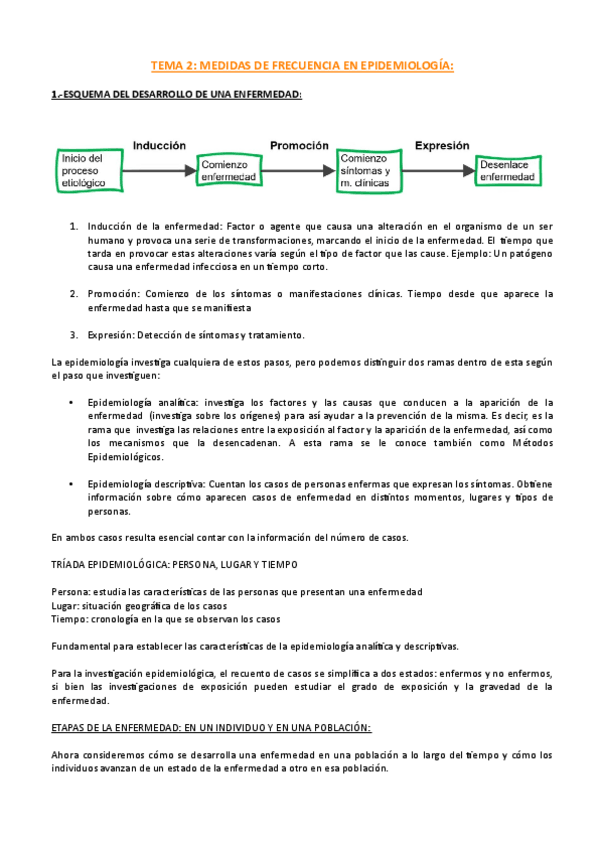 TEMA 2: MEDIDAS DE FRECUENCIA EN EPIDEMIOLOGÍA:

1.-ESQUEMA DEL DESARROLLO DE UNA ENFERMEDAD:

Inicio del proceso etiológico

Inducción

Comienzo enfermedad

Promoción

Comienzo síntomas y m. clínicas

Expresión

Desenlace enfermedad

1. Inducción de la enfermedad: Factor o agente que causa una alteración en el organismo de un ser humano y provoca una serie de transformaciones, marcando el inicio de la enfermedad. El tiempo que tarda en provocar estas alteraciones varía según el tipo de factor que las cause. Ejemplo: Un patógeno causa una enfermedad infecciosa en un tiempo corto.

2. Promoción: Comienzo de los síntomas o manifestaciones clínicas. Tiempo desde que aparece la enfermedad hasta que se manifiesta

3. Expresión: Detección de síntomas y tratamiento.

La epidemiología investiga cualquiera de estos pasos, pero podemos distinguir dos ramas dentro de esta según el paso que investiguen:

• Epidemiología analítica: investiga los factores y las causas que conducen a la aparición de la enfermedad (investiga sobre los orígenes) para así ayudar a la prevención de la misma. Es decir, es la rama que investiga las relaciones entre la exposición al factor y la aparición de la enfermedad, así como los mecanismos que la desencadenan. A esta rama se le conoce también como Métodos Epidemiológicos.

• Epidemiología descriptiva: Cuentan los casos de personas enfermas que expresan los síntomas. Obtiene información sobre cómo aparecen casos de enfermedad en distintos momentos, lugares y tipos de personas.

En ambos casos resulta esencial contar con la información del número de casos.

TRÍADA EPIDEMIOLÓGICA: PERSONA, LUGAR Y TIEMPO

Persona: estudia las características de las personas que presentan una enfermedad
Lugar: situación geográfica de los casos
Tiempo: cronología en la que se observan los casos

Fundamental para establecer las características de la epidemiología analítica y descriptivas.

Para la investigación epidemiológica, el recuento de casos se simplifica a dos estados: enfermos y no enfermos, si bien las investigaciones de exposición pueden estudiar el grado de exposición y la gravedad de la enfermedad.

ETAPAS DE LA ENFERMEDAD: EN UN INDIVIDUO Y EN UNA POBLACIÓN:

Ahora consideremos cómo se desarrolla una enfermedad en una población a lo largo del tiempo y cómo los individuos avanzan de un estado de la enfermedad a otro en esa población.